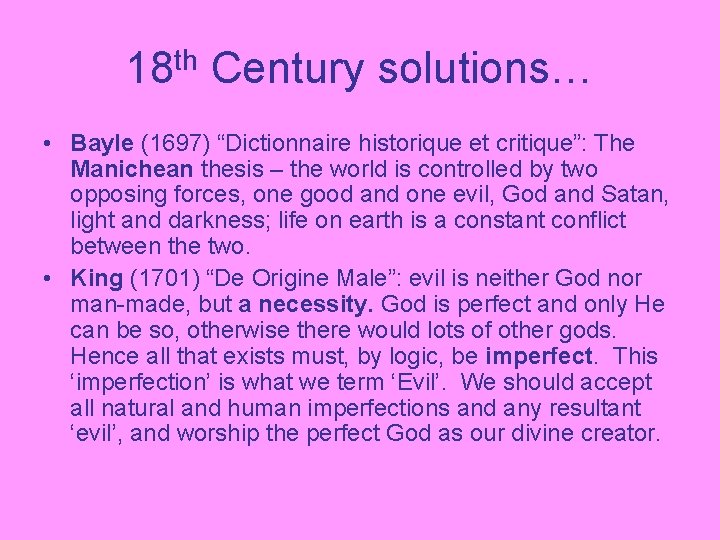 18th Century solutions…

• Bayle (1697) “Dictionnaire historique et critique”: The Manichean thesis – the world is controlled by two opposing forces, one good and one evil, God and Satan, light and darkness; life on earth is a constant conflict between the two.

• King (1701) “De Origine Male”: evil is neither God nor man-made, but a necessity. God is perfect and only He can be so, otherwise there would lots of other gods. Hence all that exists must, by logic, be imperfect. This ‘imperfection’ is what we term ‘Evil’. We should accept all natural and human imperfections and any resultant ‘evil’, and worship the perfect God as our divine creator.